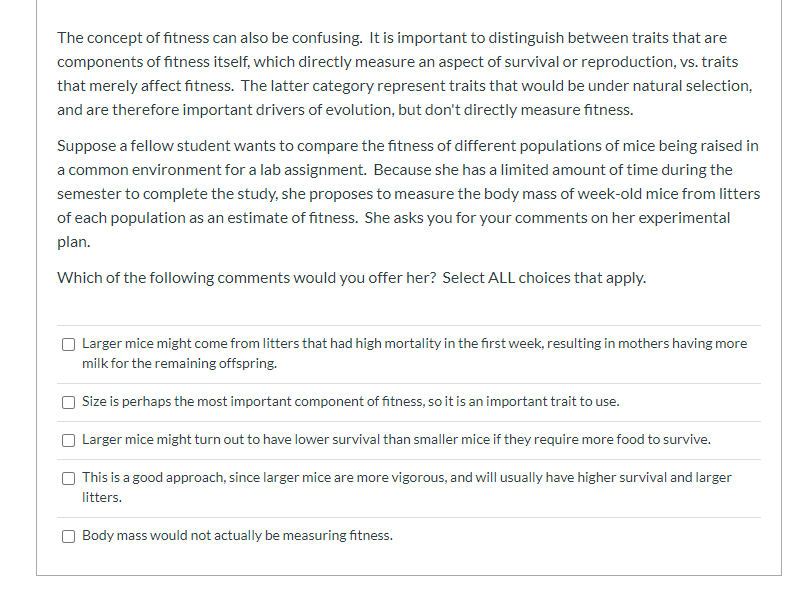 The concept of fitness can also be confusing. It is important to distinguish between traits that are components of fitness itself, which directly measure an aspect of survival or reproduction, vs. traits that merely affect fitness. The latter category represent traits that would be under natural selection, and are therefore important drivers of evolution, but don't directly measure fitness.

Suppose a fellow student wants to compare the fitness of different populations of mice being raised in a common environment for a lab assignment. Because she has a limited amount of time during the semester to complete the study, she proposes to measure the body mass of week-old mice from litters of each population as an estimate of fitness. She asks you for your comments on her experimental plan.

Which of the following comments would you offer her? Select ALL choices that apply.

Larger mice might come from litters that had high mortality in the first week, resulting in mothers having more milk for the remaining offspring.

Size is perhaps the most important component of fitness, so it is an important trait to use.

Larger mice might turn out to have lower survival than smaller mice if they require more food to survive.

This is a good approach, since larger mice are more vigorous, and will usually have higher survival and larger litters.

Body mass would not actually be measuring fitness.